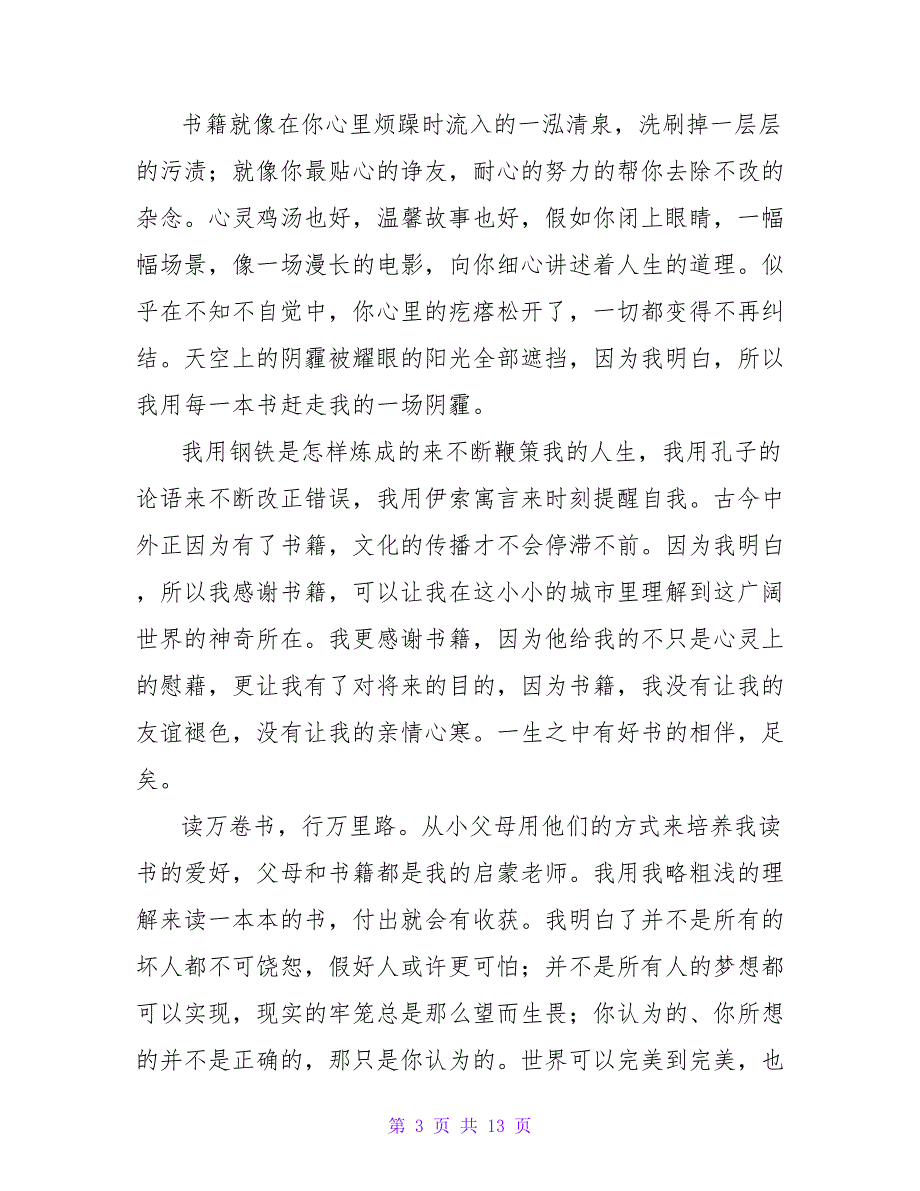 书籍就像在你心里烦躁时流入的一泓清泉，洗刷掉一层层的污渍；就像你最贴心的诤友，耐心的努力的帮你去除不改的杂念。心灵鸡汤也好，温馨故事也好，假如你闭上眼睛，一幅幅场景，像一场漫长的电影，向你细心讲述着人生的道理。似乎在不知不自觉中，你心里的疙瘩松开了，一切都变得不再纠结。天空上的阴霾被耀眼的阳光全部遮挡，因为我明白，所以我用每一本书赶走我的一场阴霾。

我用钢铁是怎样炼成的来不断鞭策我的人生，我用孔子的论语来不断改正错误，我用伊索寓言来时刻提醒自我。古今中外正因为有了书籍，文化的传播才不会停滞不前。因为我明白，所以我感谢书籍，可以让我在这小小的城市里理解到这广阔世界的神奇所在。我更感谢书籍，因为他给我的不只是心灵上的慰藉，更让我有了对将来的目的，因为书籍，我没有让我的友谊褪色，没有让我的亲情心寒。一生之中有好书的相伴，足矣。

读万卷书，行万里路。从小父母用他们的方式来培养我读书的爱好，父母和书籍都是我的启蒙老师。我用我略粗浅的理解来读一本本的书，付出就会有收获。我明白了并不是所有的坏人都不可饶恕，假好人或许更可怕；并不是所有人的梦想都可以实现，现实的牢笼总是那么望而生畏；你认为的、你所想的并不是正确的，那只是你认为的。世界可以完美到完美，也

第 3 页 共 13 页